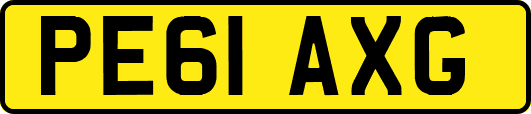 PE61 AXG